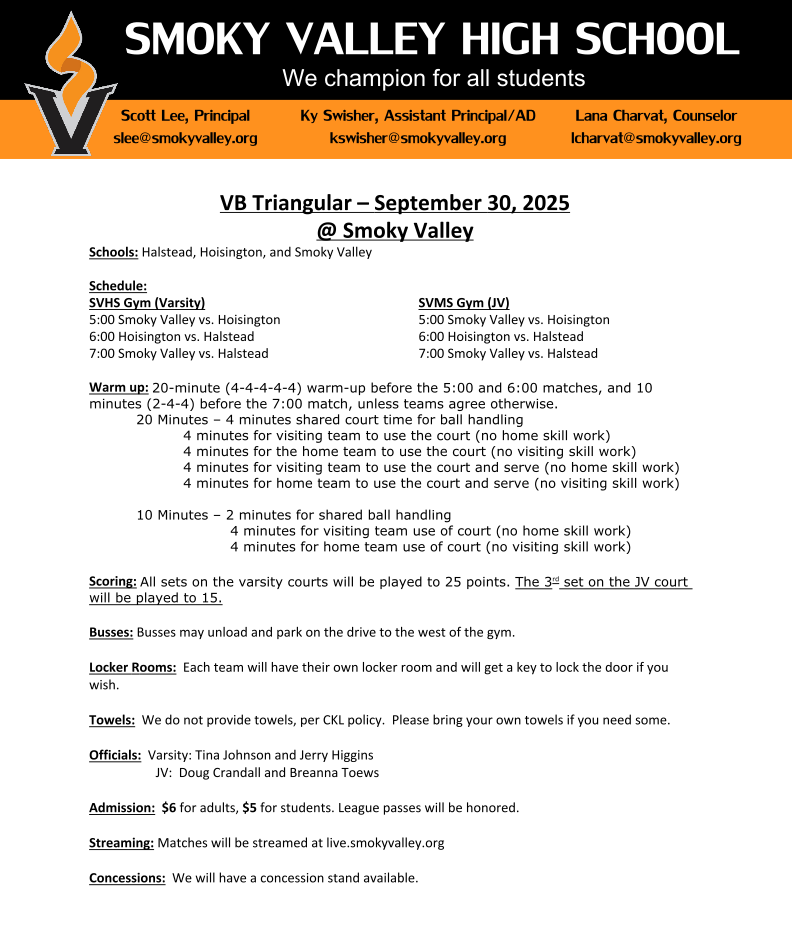 SMOKY VALLEY HIGH SCHOOL
We champion for all students

Scott Lee, Principal
slee@smokyvalley.org

Ky Swisher, Assistant Principal/AD
kswisher@smokyvalley.org

Lana Charvat, Counselor
lcharvat@smokyvalley.org

VB Triangular – September 30, 2025
@ Smoky Valley

Schools: Halstead, Hoisington, and Smoky Valley

Schedule:
SVHS Gym (Varsity)
5:00 Smoky Valley vs. Hoisington
6:00 Hoisington vs. Halstead
7:00 Smoky Valley vs. Halstead

SVMS Gym (JV)
5:00 Smoky Valley vs. Hoisington
6:00 Hoisington vs. Halstead
7:00 Smoky Valley vs. Halstead

Warm up: 20-minute (4-4-4-4-4) warm-up before the 5:00 and 6:00 matches, and 10 minutes (2-4-4) before the 7:00 match, unless teams agree otherwise.
20 Minutes – 4 minutes shared court time for ball handling
4 minutes for visiting team to use the court (no home skill work)
4 minutes for the home team to use the court (no visiting skill work)
4 minutes for visiting team to use the court and serve (no home skill work)
4 minutes for home team to use the court and serve (no visiting skill work)

10 Minutes – 2 minutes for shared ball handling
4 minutes for visiting team use of court (no home skill work)
4 minutes for home team use of court (no visiting skill work)

Scoring: All sets on the varsity courts will be played to 25 points. The 3rd set on the JV court will be played to 15.

Busses: Busses may unload and park on the drive to the west of the gym.

Locker Rooms: Each team will have their own locker room and will get a key to lock the door if you wish.

Towels: We do not provide towels, per CKL policy. Please bring your own towels if you need some.

Officials: Varsity: Tina Johnson and Jerry Higgins
JV: Doug Crandall and Breanna Toews

Admission: $6 for adults, $5 for students. League passes will be honored.

Streaming: Matches will be streamed at live.smokyvalley.org

Concessions: We will have a concession stand available.